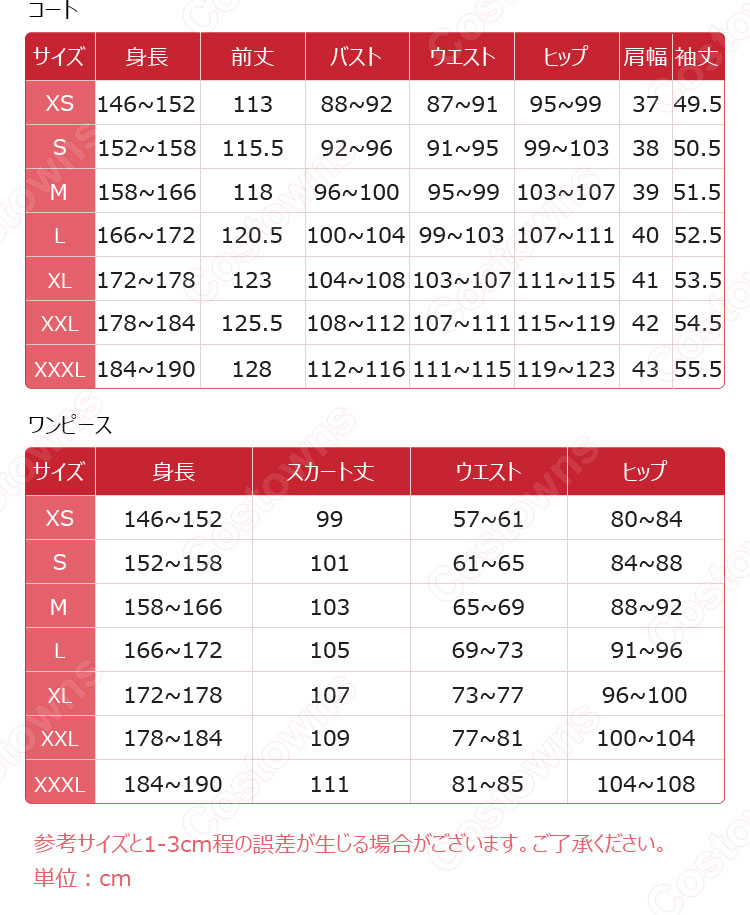 コート

| サイズ | 身長 | 前丈 | バスト | ウエスト | ヒップ | 肩幅 | 袖丈 |
|---|---|---|---|---|---|---|---|
| XS | 146~152 | 113 | 88~92 | 87~91 | 95~99 | 37 | 49.5 |
| S | 152~158 | 115.5 | 92~96 | 91~95 | 99~103 | 38 | 50.5 |
| M | 158~166 | 118 | 96~100 | 95~99 | 103~107 | 39 | 51.5 |
| L | 166~172 | 120.5 | 100~104 | 99~103 | 107~111 | 40 | 52.5 |
| XL | 172~178 | 123 | 104~108 | 103~107 | 111~115 | 41 | 53.5 |
| XXL | 178~184 | 125.5 | 108~112 | 107~111 | 115~119 | 42 | 54.5 |
| XXXL | 184~190 | 128 | 112~116 | 111~115 | 119~123 | 43 | 55.5 |

ワンピース

| サイズ | 身長 | スカート丈 | ウエスト | ヒップ |
|---|---|---|---|---|
| XS | 146~152 | 99 | 57~61 | 80~84 |
| S | 152~158 | 101 | 61~65 | 84~88 |
| M | 158~166 | 103 | 65~69 | 88~92 |
| L | 166~172 | 105 | 69~73 | 91~96 |
| XL | 172~178 | 107 | 73~77 | 96~100 |
| XXL | 178~184 | 109 | 77~81 | 100~104 |
| XXXL | 184~190 | 111 | 81~85 | 104~108 |

参考サイズと1-3cm程の誤差が生じる場合がございます。ご了承ください。
単位：cm

Costowns